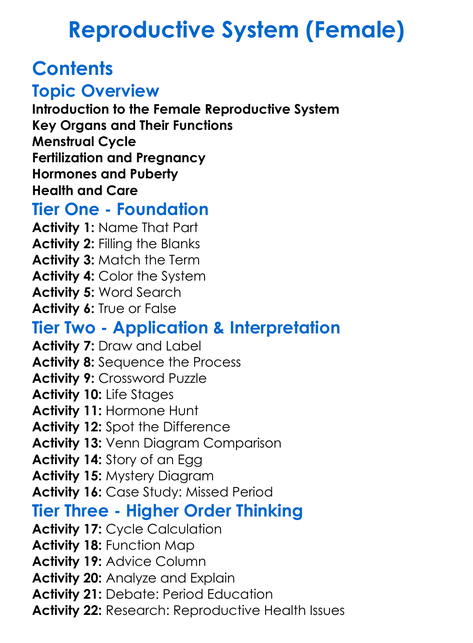 Reproductive System (Female)

Contents

Topic Overview

Introduction to the Female Reproductive System
Key Organs and Their Functions
Menstrual Cycle
Fertilization and Pregnancy
Hormones and Puberty
Health and Care

Tier One - Foundation

Activity 1: Name That Part
Activity 2: Filling the Blanks
Activity 3: Match the Term
Activity 4: Color the System
Activity 5: Word Search
Activity 6: True or False

Tier Two - Application & Interpretation

Activity 7: Draw and Label
Activity 8: Sequence the Process
Activity 9: Crossword Puzzle
Activity 10: Life Stages
Activity 11: Hormone Hunt
Activity 12: Spot the Difference
Activity 13: Venn Diagram Comparison
Activity 14: Story of an Egg
Activity 15: Mystery Diagram
Activity 16: Case Study: Missed Period

Tier Three - Higher Order Thinking

Activity 17: Cycle Calculation
Activity 18: Function Map
Activity 19: Advice Column
Activity 20: Analyze and Explain
Activity 21: Debate: Period Education
Activity 22: Research: Reproductive Health Issues